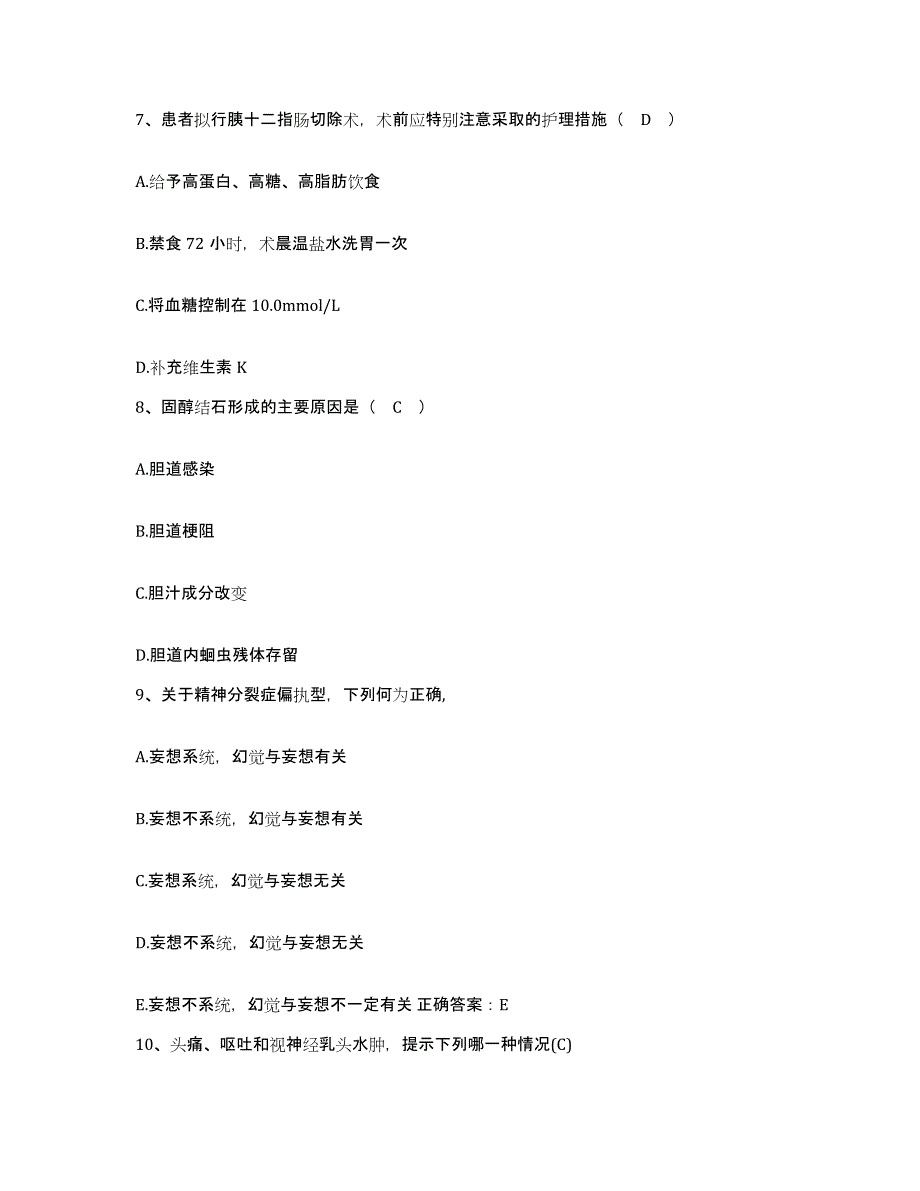 7、患者拟行胰十二指肠切除术，术前应特别注意采取的护理措施（ D ）

A.给予高蛋白、高糖、高脂肪饮食

B.禁食 72 小时，术晨温盐水洗胃一次

C.将血糖控制在 10.0mmol/L

D.补充维生素 K

8、固醇结石形成的主要原因是（ C ）

A.胆道感染

B.胆道梗阻

C.胆汁成分改变

D.胆道内蛔虫残体存留

9、关于精神分裂症偏执型，下列何为正确,

A.妄想系统，幻觉与妄想有关

B.妄想不系统，幻觉与妄想有关

C.妄想系统，幻觉与妄想无关

D.妄想不系统，幻觉与妄想无关

E.妄想不系统，幻觉与妄想不一定有关 正确答案：E

10、头痛、呕吐和视神经乳头水肿，提示下列哪一种情况(C)